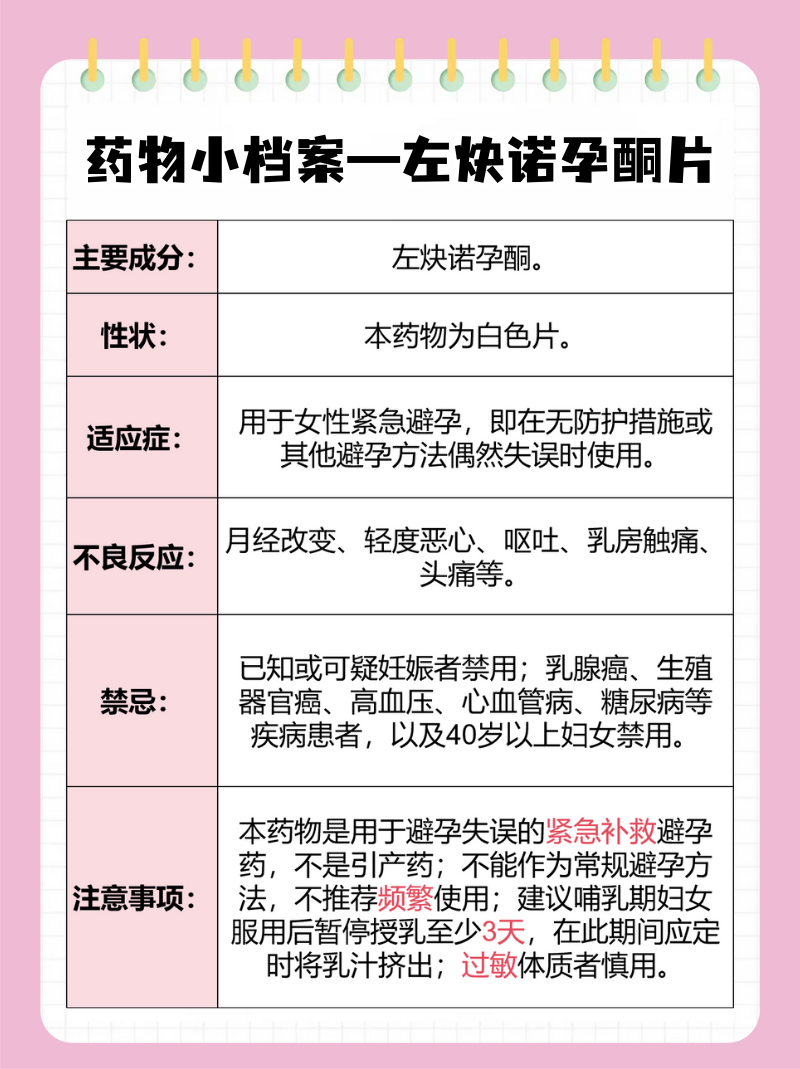 药物小档案—左炔诺孕酮片

| 主要成分： | 左炔诺孕酮。 |
|---|---|
| 性状： | 本药物为白色片。 |
| 适应症： | 用于女性紧急避孕，即在无防护措施或其他避孕方法偶然失误时使用。 |
| 不良反应： | 月经改变、轻度恶心、呕吐、乳房触痛、头痛等。 |
| 禁忌： | 已知或可疑妊娠者禁用；乳腺癌、生殖器官癌、高血压、心血管病、糖尿病等疾病患者，以及40岁以上妇女禁用。 |
| 注意事项： | 本药物是用于避孕失误的紧急补救避孕药，不是引产药；不能作为常规避孕方法，不推荐频繁使用；建议哺乳期妇女服用后暂停授乳至少3天，在此期间应定时将乳汁挤出；过敏体质者慎用。 |